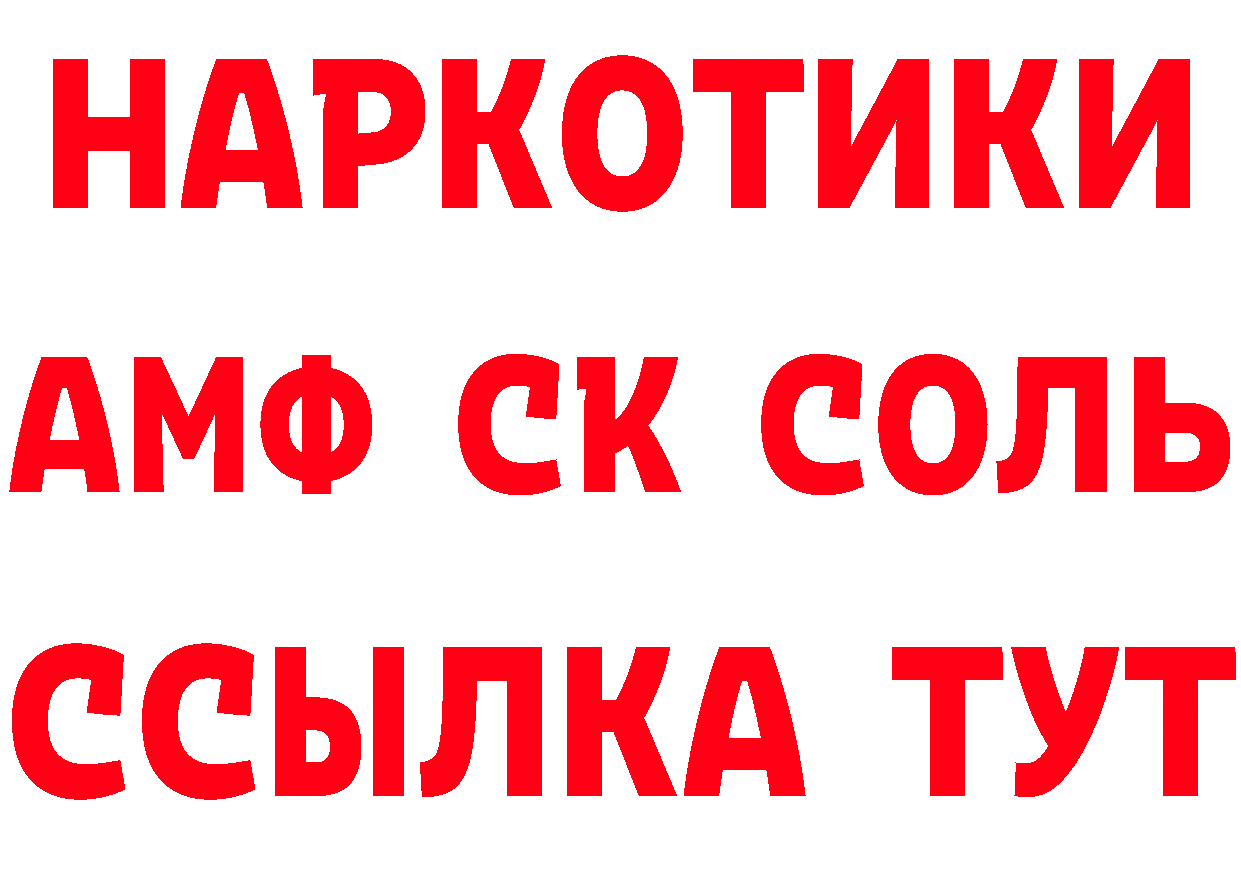 НАРКОТИКИ

АМФ СК СОЛЬ

ССЫЛКА ТУТ